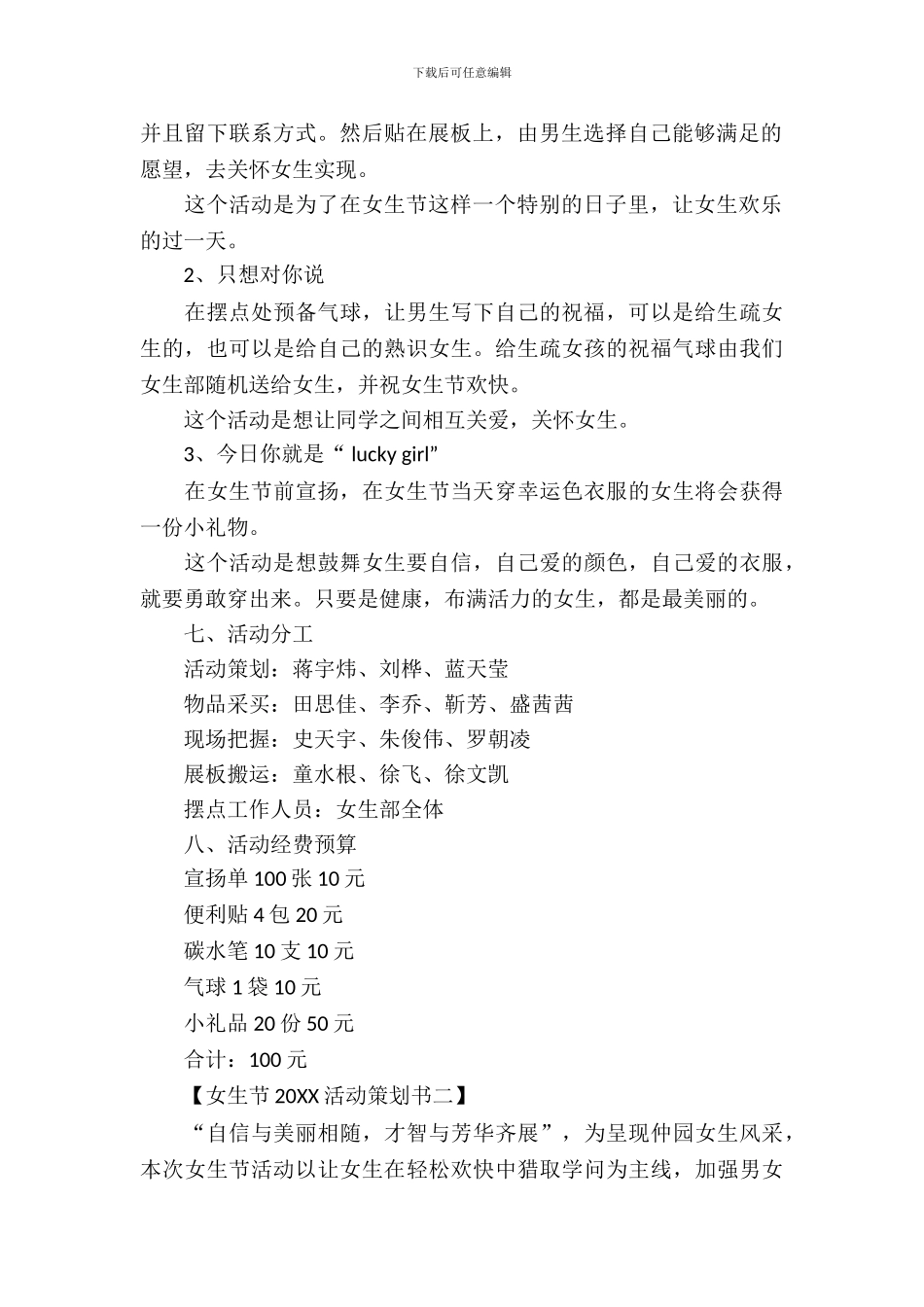 下载后可任意编辑

并且留下联系方式。然后贴在展板上，由男生选择自己能够满足的愿望，去关怀女生实现。

这个活动是为了在女生节这样一个特别的日子里，让女生欢乐的过一天。

2、只想对你说

在摆点处预备气球，让男生写下自己的祝福，可以是给生疏女生的，也可以是给自己的熟识女生。给生疏女孩的祝福气球由我们女生部随机送给女生，并祝女生节欢快。

这个活动是想让同学之间相互关爱，关怀女生。

3、今日你就是“ lucky girl”

在女生节前宣扬，在女生节当天穿幸运色衣服的女生将会获得一份小礼物。

这个活动是想鼓舞女生要自信，自己爱的颜色，自己爱的衣服，就要勇敢穿出来。只要是健康，布满活力的女生，都是最美丽的。

七、活动分工

活动策划：蒋宇炜、刘桦、蓝天莹

物品采买：田思佳、李乔、靳芳、盛茜茜

现场把握：史天宇、朱俊伟、罗朝凌

展板搬运：童水根、徐飞、徐文凯

摆点工作人员：女生部全体

八、活动经费预算

宣扬单 100 张 10 元

便利贴 4 包 20 元

碳水笔 10 支 10 元

气球 1 袋 10 元

小礼品 20 份 50 元

合计：100 元

【女生节 20XX 活动策划书二】

“自信与美丽相随，才智与芳华齐展”，为呈现仲园女生风采，本次女生节活动以让女生在轻松欢快中猎取学问为主线，加强男女